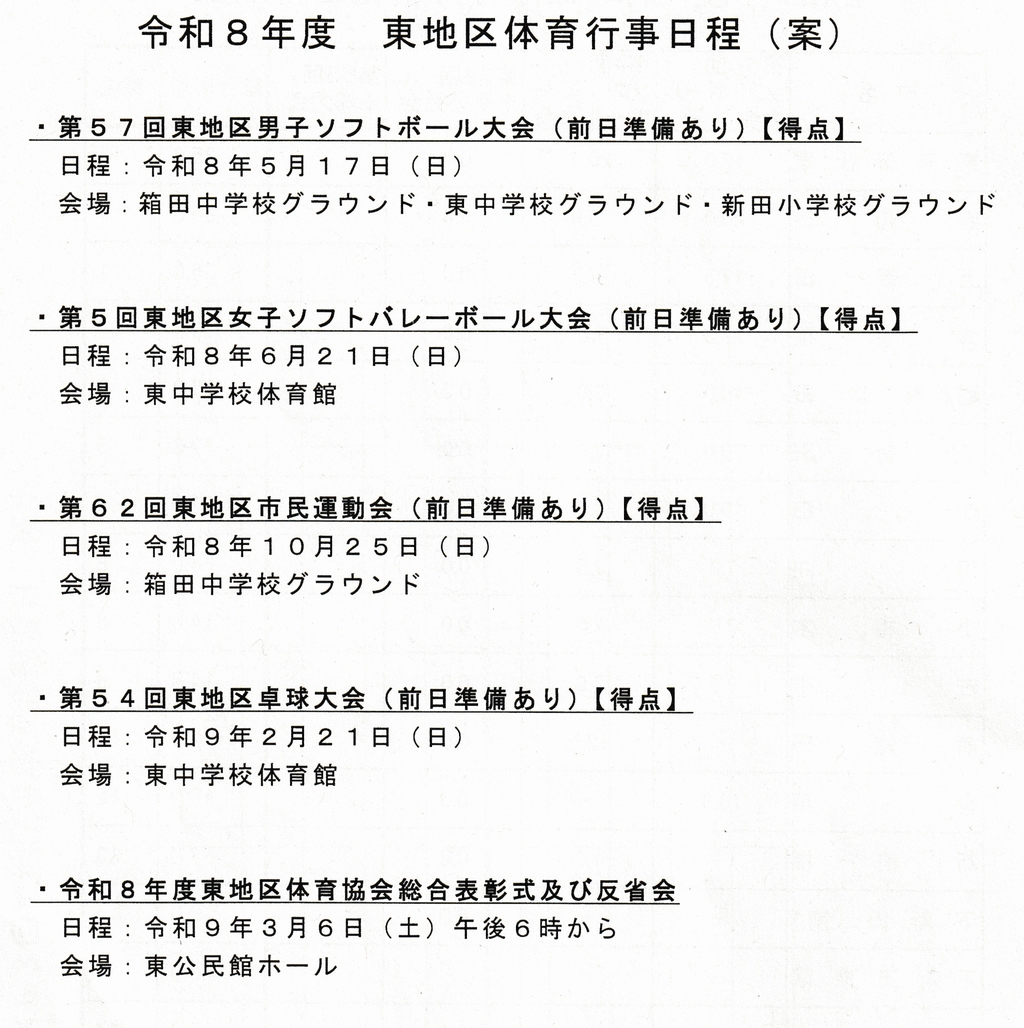 令和８年度　東地区体育行事日程（案）

・第５７回東地区男子ソフトボール大会（前日準備あり）【得点】
日程：令和８年５月１７日（日）
会場：箱田中学校グラウンド・東中学校グラウンド・新田小学校グラウンド

・第５回東地区女子ソフトバレーボール大会（前日準備あり）【得点】
日程：令和８年６月２１日（日）
会場：東中学校体育館

・第６２回東地区市民運動会（前日準備あり）【得点】
日程：令和８年１０月２５日（日）
会場：箱田中学校グラウンド

・第５４回東地区卓球大会（前日準備あり）【得点】
日程：令和９年２月２１日（日）
会場：東中学校体育館

・令和８年度東地区体育協会総合表彰式及び反省会
日程：令和９年３月６日（土）午後６時から
会場：東公民館ホール